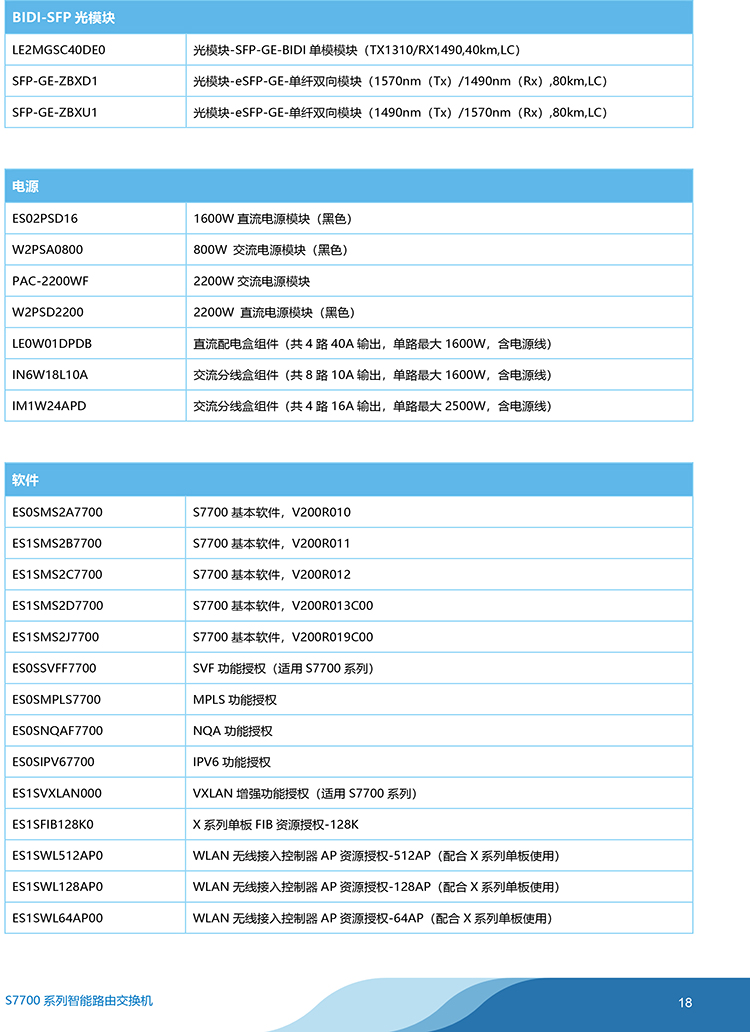 | BIDI-SFP 光模块 | |
|---|---|
| LE2MGSC40DE0 | 光模块-SFP-GE-BIDI 单模模块（TX1310/RX1490,40km,LC） |
| SFP-GE-ZBXD1 | 光模块-eSFP-GE-单纤双向模块（1570nm（Tx）/1490nm（Rx）,80km,LC） |
| SFP-GE-ZBXU1 | 光模块-eSFP-GE-单纤双向模块（1490nm（Tx）/1570nm（Rx）,80km,LC） |

| 电源 | |
|---|---|
| ES02PSD16 | 1600W 直流电源模块（黑色） |
| W2PSA0800 | 800W 交流电源模块（黑色） |
| PAC-2200WF | 2200W 交流电源模块 |
| W2PSD2200 | 2200W 直流电源模块（黑色） |
| LE0W01DPDB | 直流配电盒组件（共 4 路 40A 输出，单路最大 1600W，含电源线） |
| IN6W18L10A | 交流分线盒组件（共 8 路 10A 输出，单路最大 1600W，含电源线） |
| IM1W24APD | 交流分线盒组件（共 4 路 16A 输出，单路最大 2500W，含电源线） |

| 软件 | |
|---|---|
| ES0SMS2A7700 | S7700 基本软件，V200R010 |
| ES1SMS2B7700 | S7700 基本软件，V200R011 |
| ES1SMS2C7700 | S7700 基本软件，V200R012 |
| ES1SMS2D7700 | S7700 基本软件，V200R013C00 |
| ES1SMS2J7700 | S7700 基本软件，V200R019C00 |
| ES0SSVFF7700 | SVF 功能授权（适用 S7700 系列） |
| ES0SMPLS7700 | MPLS 功能授权 |
| ES0SNQAF7700 | NQA 功能授权 |
| ES0SIPV67700 | IPV6 功能授权 |
| ES1SVXLAN000 | VXLAN 增强功能授权（适用 S7700 系列） |
| ES1SFIB128K0 | X 系列单板 FIB 资源授权-128K |
| ES1SWL512AP0 | WLAN 无线接入控制器 AP 资源授权-512AP（配合 X 系列单板使用） |
| ES1SWL128AP0 | WLAN 无线接入控制器 AP 资源授权-128AP（配合 X 系列单板使用） |
| ES1SWL64AP00 | WLAN 无线接入控制器 AP 资源授权-64AP（配合 X 系列单板使用） |

S7700 系列智能路由交换机

18